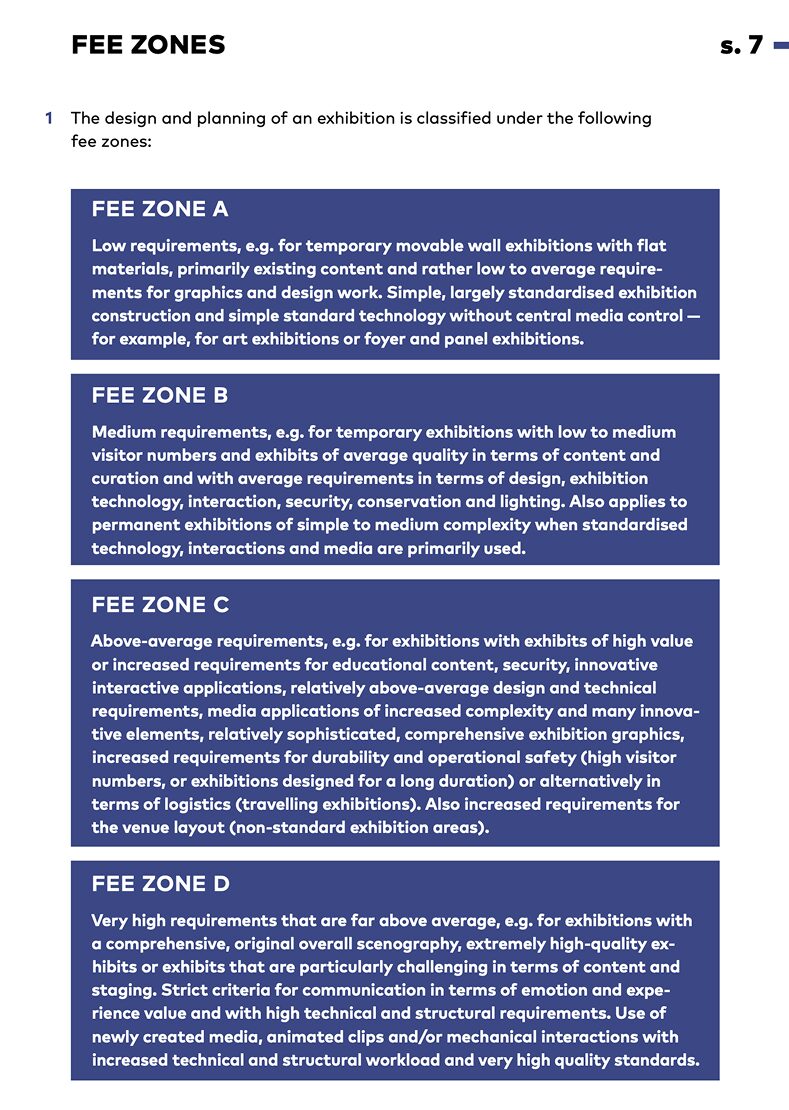 FEE ZONES

s. 7

1 The design and planning of an exhibition is classified under the following fee zones:

FEE ZONE A

Low requirements, e.g. for temporary movable wall exhibitions with flat materials, primarily existing content and rather low to average requirements for graphics and design work. Simple, largely standardised exhibition construction and simple standard technology without central media control — for example, for art exhibitions or foyer and panel exhibitions.

FEE ZONE B

Medium requirements, e.g. for temporary exhibitions with low to medium visitor numbers and exhibits of average quality in terms of content and curation and with average requirements in terms of design, exhibition technology, interaction, security, conservation and lighting. Also applies to permanent exhibitions of simple to medium complexity when standardised technology, interactions and media are primarily used.

FEE ZONE C

Above-average requirements, e.g. for exhibitions with exhibits of high value or increased requirements for educational content, security, innovative interactive applications, relatively above-average design and technical requirements, media applications of increased complexity and many innovative elements, relatively sophisticated, comprehensive exhibition graphics, increased requirements for durability and operational safety (high visitor numbers, or exhibitions designed for a long duration) or alternatively in terms of logistics (travelling exhibitions). Also increased requirements for the venue layout (non-standard exhibition areas).

FEE ZONE D

Very high requirements that are far above average, e.g. for exhibitions with a comprehensive, original overall scenography, extremely high-quality exhibits or exhibits that are particularly challenging in terms of content and staging. Strict criteria for communication in terms of emotion and experience value and with high technical and structural requirements. Use of newly created media, animated clips and/or mechanical interactions with increased technical and structural workload and very high quality standards.